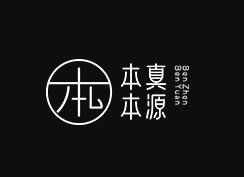 本真
本源

Ben Zhen
Ben Yuan